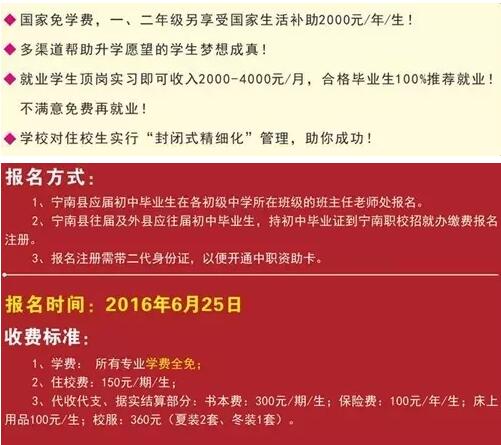 ◆ 国家免学费，一、二年级另享受国家生活补助2000元/年/生！

◆ 多渠道帮助升学愿望的学生梦想成真！

◆ 就业学生顶岗实习即可收入2000-4000元/月，合格毕业生100%推荐就业！不满意免费再就业！

◆ 学校对住校生实行“封闭式精细化”管理，助你成功！

报名方式：

1、宁南县应届初中毕业生在各初级中学所在班级的班主任老师处报名。

2、宁南县往届及外县应往届初中毕业生，持初中毕业证到宁南职校招就办缴费报名注册。

3、报名注册需带二代身份证，以便开通中职资助卡。

报名时间：2016年6月25日

收费标准：

1、学费： 所有专业学费全免；

2、住校费：150元/期/生；

3、代收代支、据实结算部分：书本费：300元/期/生；保险费：100元/年/生；床上用品100元/生；校服：360元（夏装2套、冬装1套）。